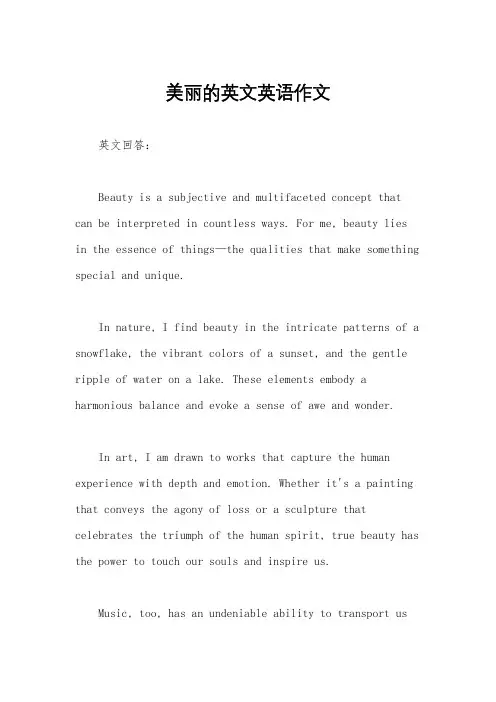 美丽的英文英语作文

英文回答：

Beauty is a subjective and multifaceted concept that can be interpreted in countless ways. For me, beauty lies in the essence of things—the qualities that make something special and unique.

In nature, I find beauty in the intricate patterns of a snowflake, the vibrant colors of a sunset, and the gentle ripple of water on a lake. These elements embody a harmonious balance and evoke a sense of awe and wonder.

In art, I am drawn to works that capture the human experience with depth and emotion. Whether it's a painting that conveys the agony of loss or a sculpture that celebrates the triumph of the human spirit, true beauty has the power to touch our souls and inspire us.

Music, too, has an undeniable ability to transport us